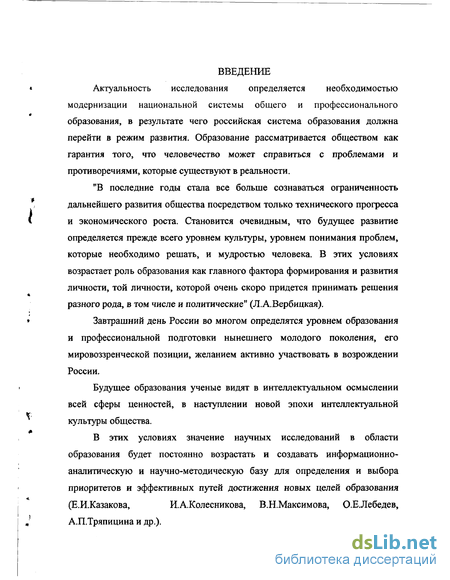 ВВЕДЕНИЕ

Актуальность исследования определяется необходимостью модернизации национальной системы общего и профессионального образования, в результате чего российская система образования должна перейти в режим развития. Образование рассматривается обществом как гарантия того, что человечество может справиться с проблемами и противоречиями, которые существуют в реальности.

"В последние годы стала все больше сознаваться ограниченность дальнейшего развития общества посредством только технического прогресса и экономического роста. Становится очевидным, что будущее развитие определяется прежде всего уровнем культуры, уровнем понимания проблем, которые необходимо решать, и мудростью человека. В этих условиях возрастает роль образования как главного фактора формирования и развития личности, той личности, которой очень скоро придется принимать решения разного рода, в том числе и политические" (Л.А.Вербицкая).

Завтрашний день России во многом определятся уровнем образования и профессиональной подготовки нынешнего молодого поколения, его мировоззренческой позиции, желанием активно участвовать в возрождении России.

Будущее образования ученые видят в интеллектуальном осмыслении всей сферы ценностей, в наступлении новой эпохи интеллектуальной культуры общества.

В этих условиях значение научных исследований в области образования будет постоянно возрастать и создавать информационно-аналитическую и научно-методическую базу для определения и выбора приоритетов и эффективных путей достижения новых целей образования (Е.И.Казакова, И.А.Колесникова, В.Н.Максимова, О.Е.Лебедев, А.П.Тряпицина и др.).

dsLib.net
библиотека диссертаций